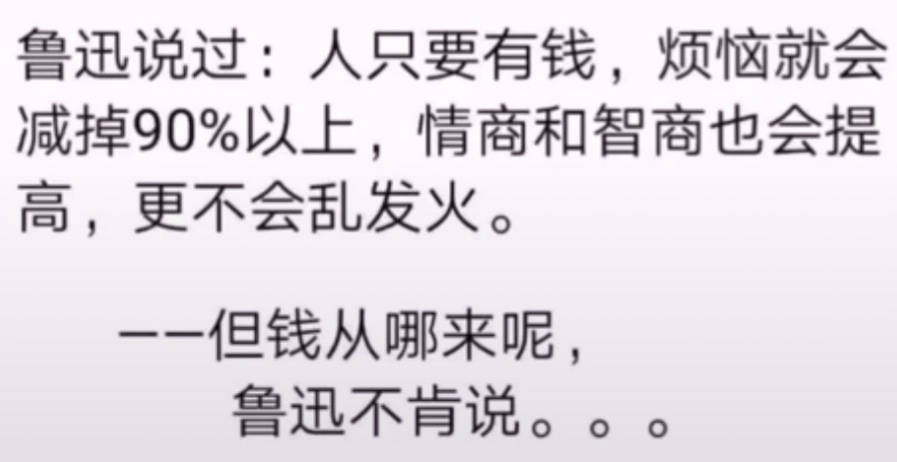 鲁迅说过：人只要有钱，烦恼就会减掉90%以上，情商和智商也会提高，更不会乱发火。

——但钱从哪来呢，
鲁迅不肯说。。。